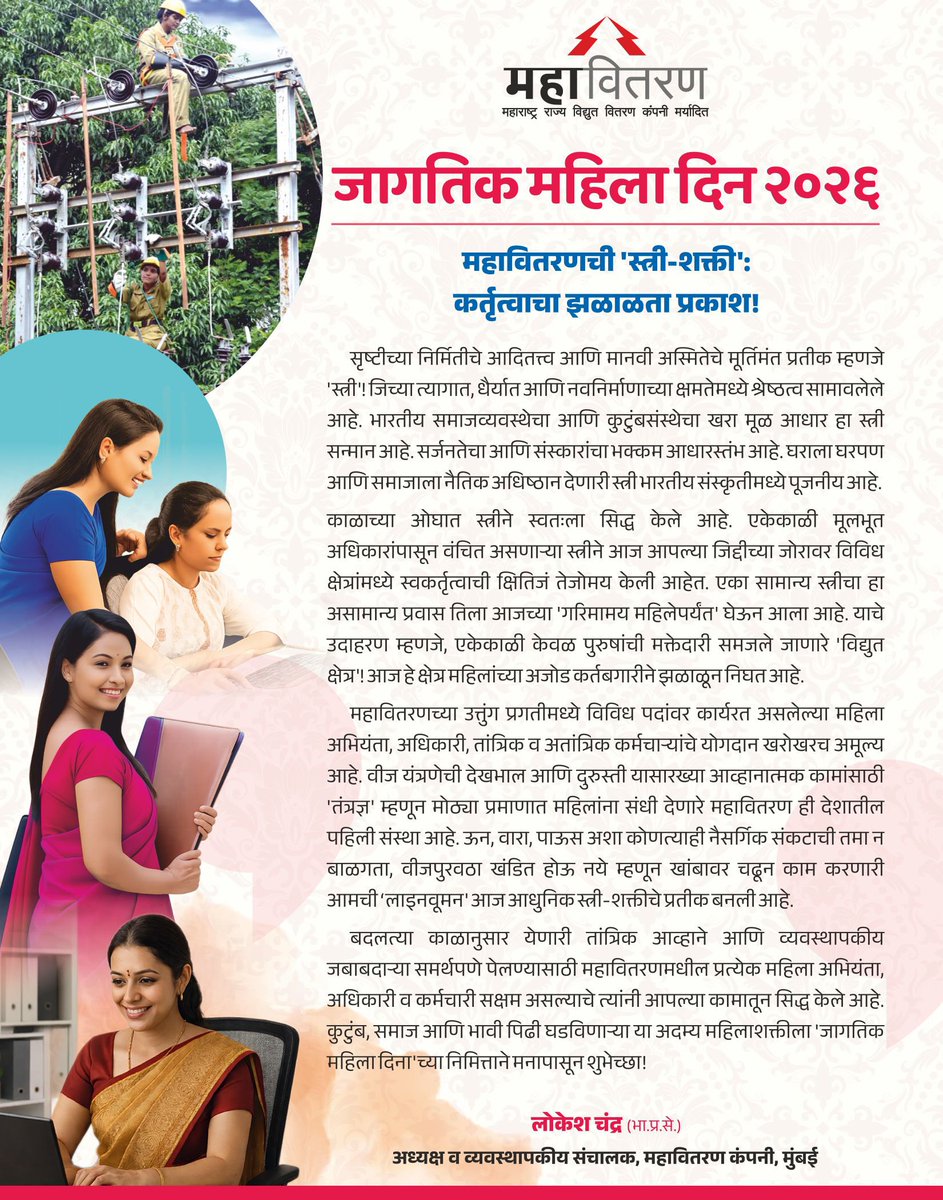 महावितरण
महाराष्ट्र राज्य विद्युत वितरण कंपनी मर्यादित

जागतिक महिला दिन २०२६

महावितरणची 'स्त्री-शक्ती':
कर्तृत्वाचा झळाळता प्रकाश!

सृष्टीच्या निर्मितीचे आदितत्त्व आणि मानवी अस्मितेचे मूर्तिमंत प्रतीक म्हणजे 'स्त्री'! जिच्या त्यागात, धैर्यात आणि नवनिर्माणाच्या क्षमतेमध्ये श्रेष्ठत्व सामावलेले आहे. भारतीय समाजव्यवस्थेचा आणि कुटुंबसंस्थेचा खरा मूळ आधार हा स्त्री सन्मान आहे. सर्जनतेचा आणि संस्कारांचा भक्कम आधारस्तंभ आहे. घराला घरपण आणि समाजाला नैतिक अधिष्ठान देणारी स्त्री भारतीय संस्कृतीमध्ये पूजनीय आहे.

काळाच्या ओघात स्त्रीने स्वतःला सिद्ध केले आहे. एकेकाळी मूलभूत अधिकारांपासून वंचित असणाऱ्या स्त्रीने आज आपल्या जिद्दीच्या जोरावर विविध क्षेत्रांमध्ये स्वकर्तृत्वाची क्षितिजं तेजोमय केली आहेत. एका सामान्य स्त्रीचा हा असामान्य प्रवास तिला आजच्या 'गरिमामय महिलेपर्यंत' घेऊन आला आहे. याचे उदाहरण म्हणजे, एकेकाळी केवळ पुरुषांची मक्तेदारी समजले जाणारे 'विद्युत क्षेत्र'! आज हे क्षेत्र महिलांच्या अजोड कर्तबगारीने झळाळून निघत आहे.

महावितरणच्या उत्तुंग प्रगतीमध्ये विविध पदांवर कार्यरत असलेल्या महिला अभियंता, अधिकारी, तांत्रिक व अतांत्रिक कर्मचाऱ्यांचे योगदान खरोखरच अमूल्य आहे. वीज यंत्रणेची देखभाल आणि दुरुस्ती यासारख्या आव्हानात्मक कामांसाठी 'तंत्रज्ञ' म्हणून मोठ्या प्रमाणात महिलांना संधी देणारे महावितरण ही देशातील पहिली संस्था आहे. ऊन, वारा, पाऊस अशा कोणत्याही नैसर्गिक संकटाची तमा न बाळगता, वीजपुरवठा खंडित होऊ नये म्हणून खांबावर चढून काम करणारी आमची 'लाइनवूमन' आज आधुनिक स्त्री-शक्तीचे प्रतीक बनली आहे.

बदलत्या काळानुसार येणारी तांत्रिक आव्हाने आणि व्यवस्थापकीय जबाबदाऱ्या समर्थपणे पेलण्यासाठी महावितरणमधील प्रत्येक महिला अभियंता, अधिकारी व कर्मचारी सक्षम असल्याचे त्यांनी आपल्या कामातून सिद्ध केले आहे. कुटुंब, समाज आणि भावी पिढी घडविणाऱ्या या अदम्य महिलाशक्तीला 'जागतिक महिला दिना'च्या निमित्ताने मनापासून शुभेच्छा!

लोकेश चंद्र (भा.प्र.से.)
अध्यक्ष व व्यवस्थापकीय संचालक, महावितरण कंपनी, मुंबई